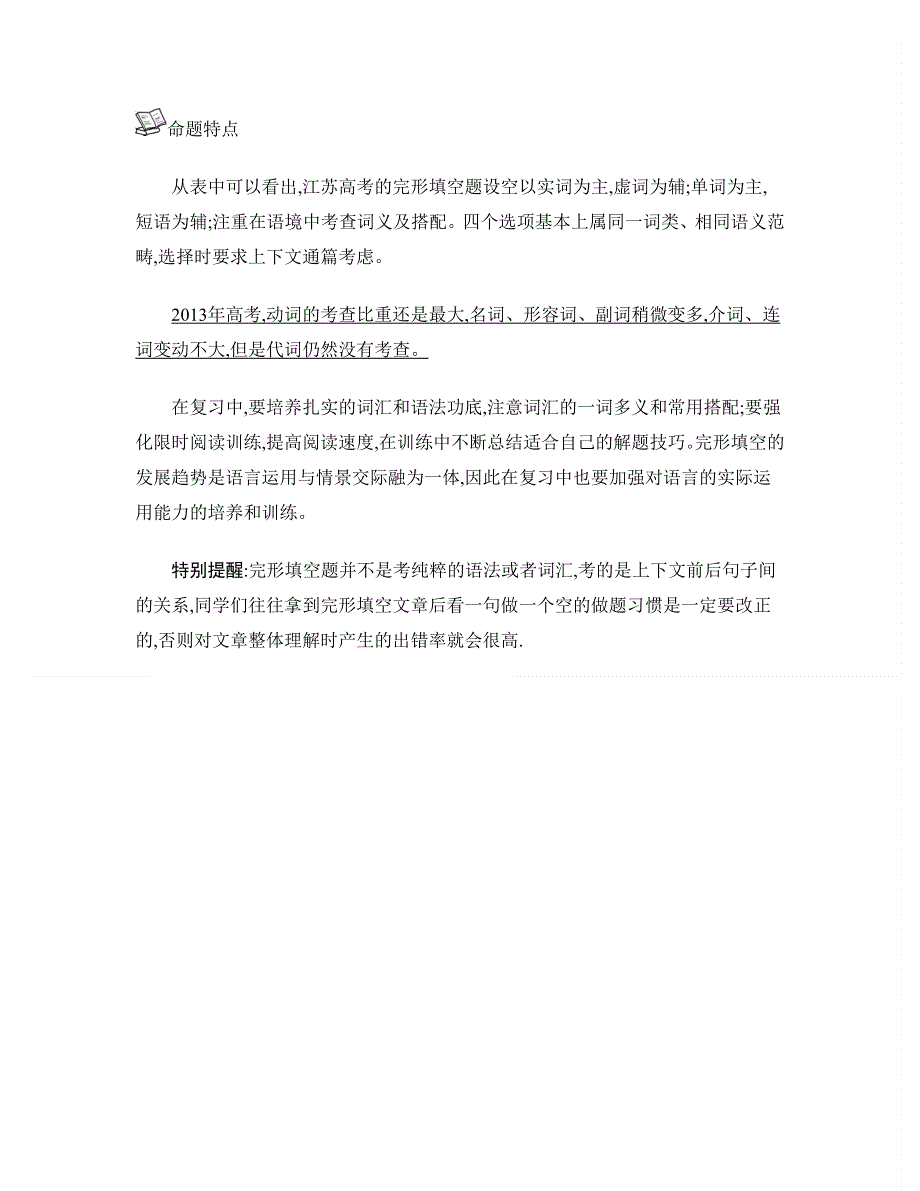 命题特点

从表中可以看出,江苏高考的完形填空题设空以实词为主,虚词为辅;单词为主,短语为辅;注重在语境中考查词义及搭配。四个选项基本上属同一词类、相同语义范畴,选择时要求上下文通篇考虑。

2013年高考,动词的考查比重还是最大,名词、形容词、副词稍微变多,介词、连词变动不大,但是代词仍然没有考查。

在复习中,要培养扎实的词汇和语法功底,注意词汇的一词多义和常用搭配;要强化限时阅读训练,提高阅读速度,在训练中不断总结适合自己的解题技巧。完形填空的发展趋势是语言运用与情景交际融为一体,因此在复习中也要加强对语言的实际运用能力的培养和训练。

特别提醒:完形填空题并不是考纯粹的语法或者词汇,考的是上下文前后句子间的关系,同学们往往拿到完形填空文章后看一句做一个空的做题习惯是一定要改正的,否则对文章整体理解时产生的出错率就会很高.